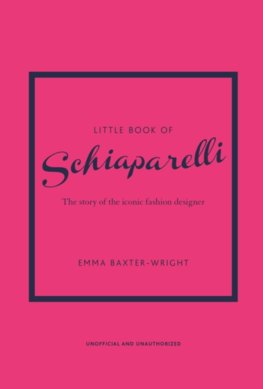 LITTLE BOOK OF

Schiaparelli

The story of the iconic fashion designer

EMMA BAXTER-WRIGHT

UNOFFICIAL AND UNAUTHORIZED